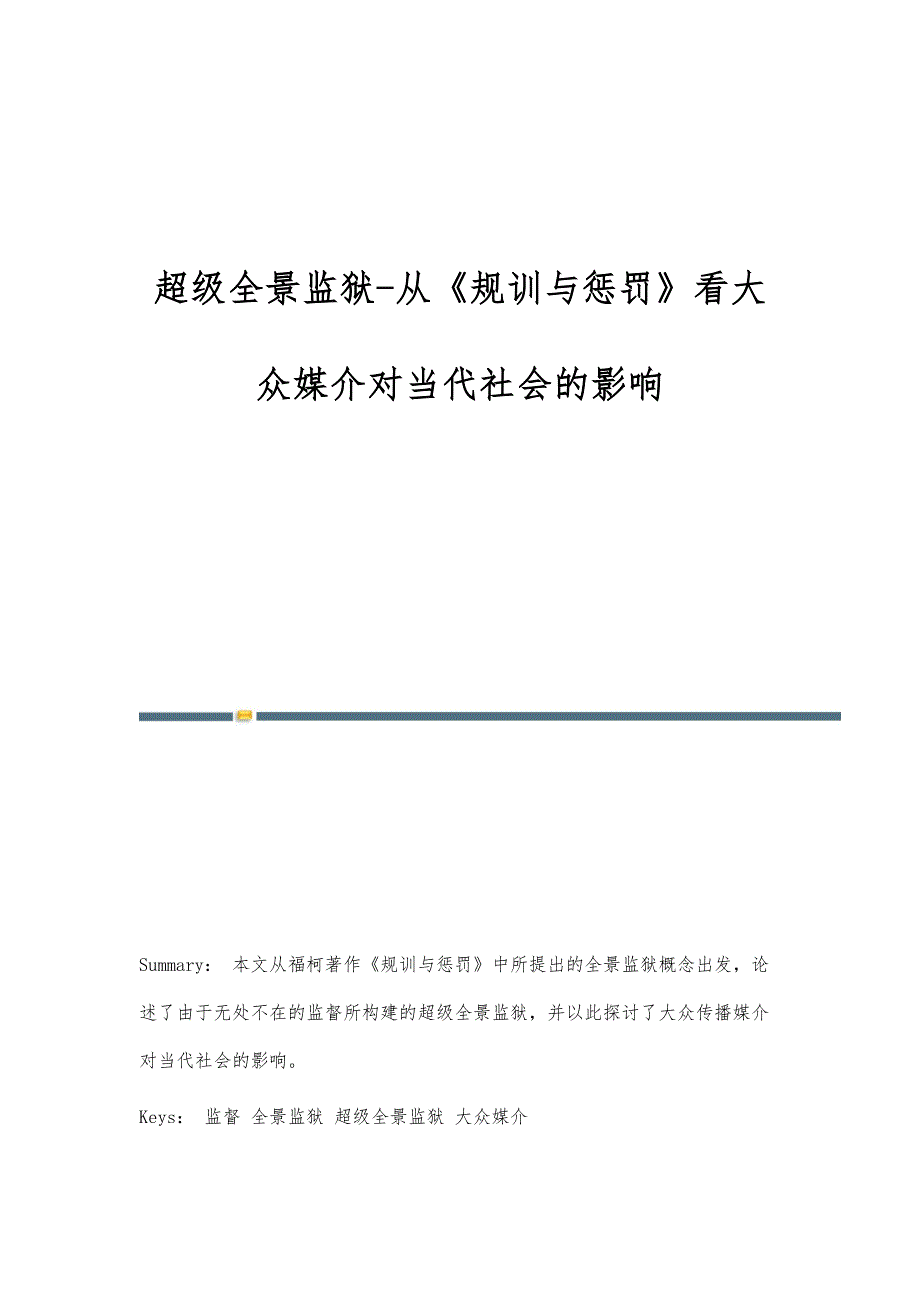 超级全景监狱-从《规训与惩罚》看大众媒介对当代社会的影响

Summary: 本文从福柯著作《规训与惩罚》中所提出的全景监狱概念出发，论述了由于无处不在的监督所构建的超级全景监狱，并以此探讨了大众传播媒介对当代社会的影响。

Keys: 监督 全景监狱 超级全景监狱 大众媒介